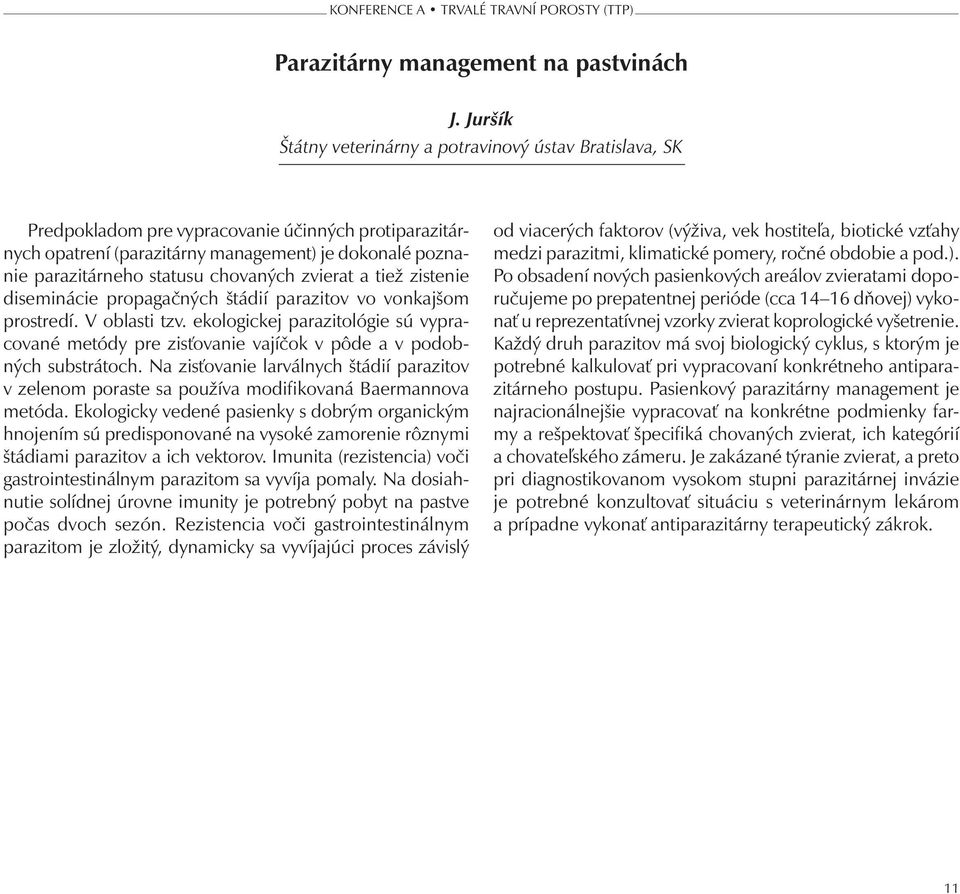 KONFERENCE A • TRVALÉ TRAVNÍ POROSTY (TTP)

Parazitárny management na pastvinách

J. Juršík
Štátny veterinárny a potravinový ústav Bratislava, SK

Predpokladom pre vypracovanie účinných protiparazitárnych opatrení (parazitárny management) je dokonalé poznanie parazitárneho statusu chovaných zvierat a tiež zistenie diseminácie propagačných štádií parazitov vo vonkajšom prostredí. V oblasti tzv. ekologickej parazitológie sú vypracované metódy pre zisťovanie vajíčok v pôde a v podobných substrátoch. Na zisťovanie larválnych štádií parazitov v zelenom poraste sa používa modifikovaná Baermannova metóda. Ekologicky vedené pasienky s dobrým organickým hnojením sú predisponované na vysoké zamorenie rôznymi štádiami parazitov a ich vektorov. Imunita (rezistencia) voči gastrointestinálnym parazitom sa vyvíja pomaly. Na dosiahnutie solídnej úrovne imunity je potrebný pobyt na pastve počas dvoch sezón. Rezistencia voči gastrointestinálnym parazitom je zložitý, dynamicky sa vyvíjajúci proces závislý od viacerých faktorov (výživa, vek hostiteľa, biotické vzťahy medzi parazitmi, klimatické pomery, ročné obdobie a pod.). Po obsadení nových pasienkových areálov zvieratami doporučujeme po prepatentnej perióde (cca 14–16 dňovej) vykonať u reprezentatívnej vzorky zvierat koprologické vyšetrenie. Každý druh parazitov má svoj biologický cyklus, s ktorým je potrebné kalkulovať pri vypracovaní konkrétneho antiparazitárneho postupu. Pasienkový parazitárny management je najracionálnejšie vypracovať na konkrétne podmienky farmy a rešpektovať špecifiká chovaných zvierat, ich kategórií a chovateľského zámeru. Je zakázané týranie zvierat, a preto pri diagnostikovanom vysokom stupni parazitárnej invázie je potrebné konzultovať situáciu s veterinárnym lekárom a prípadne vykonať antiparazitárny terapeutický zákrok.

11